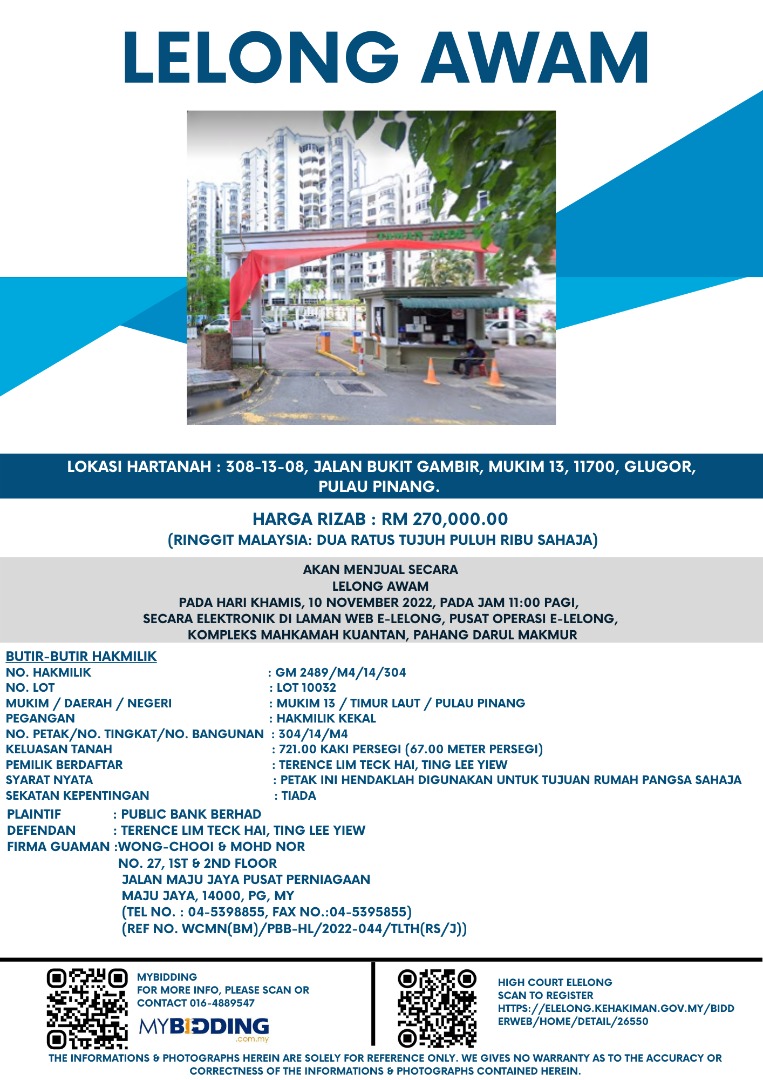 LELONG AWAM

LOKASI HARTANAH : 308-13-08, JALAN BUKIT GAMBIR, MUKIM 13, 11700, GLUGOR, PULAU PINANG.

HARGA RIZAB : RM 270,000.00
(RINGGIT MALAYSIA: DUA RATUS TUJUH PULUH RIBU SAHAJA)

AKAN MENJUAL SECARA
LELONG AWAM
PADA HARI KHAMIS, 10 NOVEMBER 2022, PADA JAM 11:00 PAGI,
SECARA ELEKTRONIK DI LAMAN WEB E-LELONG, PUSAT OPERASI E-LELONG,
KOMPLEKS MAHKAMAH KUANTAN, PAHANG DARUL MAKMUR

BUTIR-BUTIR HAKMILIK
NO. HAKMILIK : GM 2489/M4/14/304
NO. LOT : LOT 10032
MUKIM / DAERAH / NEGERI : MUKIM 13 / TIMUR LAUT / PULAU PINANG
PEGANGAN : HAKMILIK KEKAL
NO. PETAK/NO. TINGKAT/NO. BANGUNAN : 304/14/M4
KELUASAN TANAH : 721.00 KAKI PERSEGI (67.00 METER PERSEGI)
PEMILIK BERDAFTAR : TERENCE LIM TECK HAI, TING LEE YIEW
SYARAT NYATA : PETAK INI HENDAKLAH DIGUNAKAN UNTUK TUJUAN RUMAH PANGSA SAHAJA
SEKATAN KEPENTINGAN : TIADA

PLAINTIF : PUBLIC BANK BERHAD
DEFENDAN : TERENCE LIM TECK HAI, TING LEE YIEW
FIRMA GUAMAN :WONG-CHOOI & MOHD NOR
NO. 27, 1ST & 2ND FLOOR
JALAN MAJU JAYA PUSAT PERNIAGAAN
MAJU JAYA, 14000, PG, MY
(TEL NO. : 04-5398855, FAX NO.:04-5395855)
(REF NO. WCMN(BM)/PBB-HL/2022-044/TLTH(RS/J))

MYBIDDING
FOR MORE INFO, PLEASE SCAN OR CONTACT 016-4889547
MYBIDDING .com.my

HIGH COURT ELELONG
SCAN TO REGISTER
HTTPS://ELELONG.KEHAKIMAN.GOV.MY/BIDDERWEB/HOME/DETAIL/26550

THE INFORMATIONS & PHOTOGRAPHS HEREIN ARE SOLELY FOR REFERENCE ONLY. WE GIVES NO WARRANTY AS TO THE ACCURACY OR CORRECTNESS OF THE INFORMATIONS & PHOTOGRAPHS CONTAINED HEREIN.